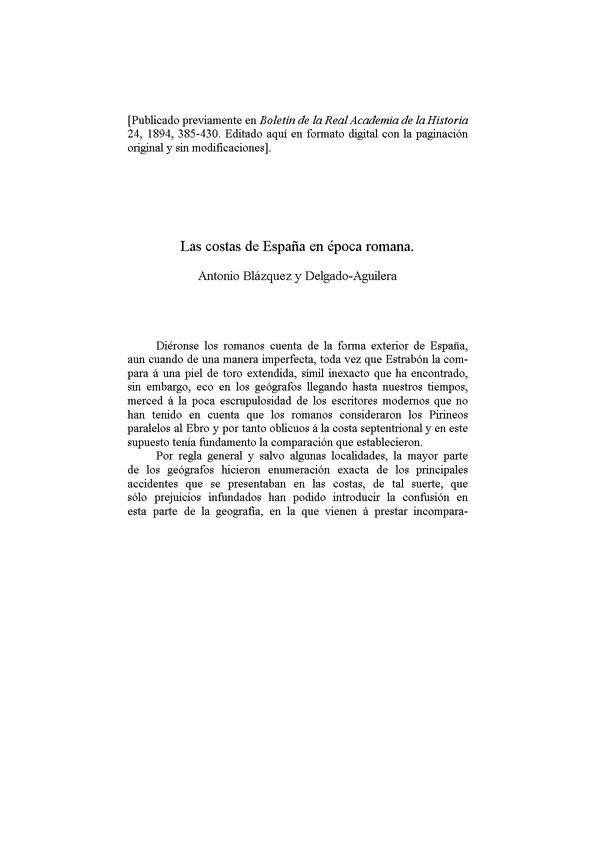 [Publicado previamente en Boletín de la Real Academia de la Historia 24, 1894, 385-430. Editado aquí en formato digital con la paginación original y sin modificaciones].

Las costas de España en época romana.

Antonio Blázquez y Delgado-Aguilera

Diéronse los romanos cuenta de la forma exterior de España, aun cuando de una manera imperfecta, toda vez que Estrabón la compara á una piel de toro extendida, símil inexacto que ha encontrado, sin embargo, eco en los geógrafos llegando hasta nuestros tiempos, merced á la poca escrupulosidad de los escritores modernos que no han tenido en cuenta que los romanos consideraron los Pirineos paralelos al Ebro y por tanto oblicuos á la costa septentrional y en este supuesto tenía fundamento la comparación que establecieron.

Por regla general y salvo algunas localidades, la mayor parte de los geógrafos hicieron enumeración exacta de los principales accidentes que se presentaban en las costas, de tal suerte, que sólo prejuicios infundados han podido introducir la confusión en esta parte de la geografía, en la que vienen á prestar incompara-